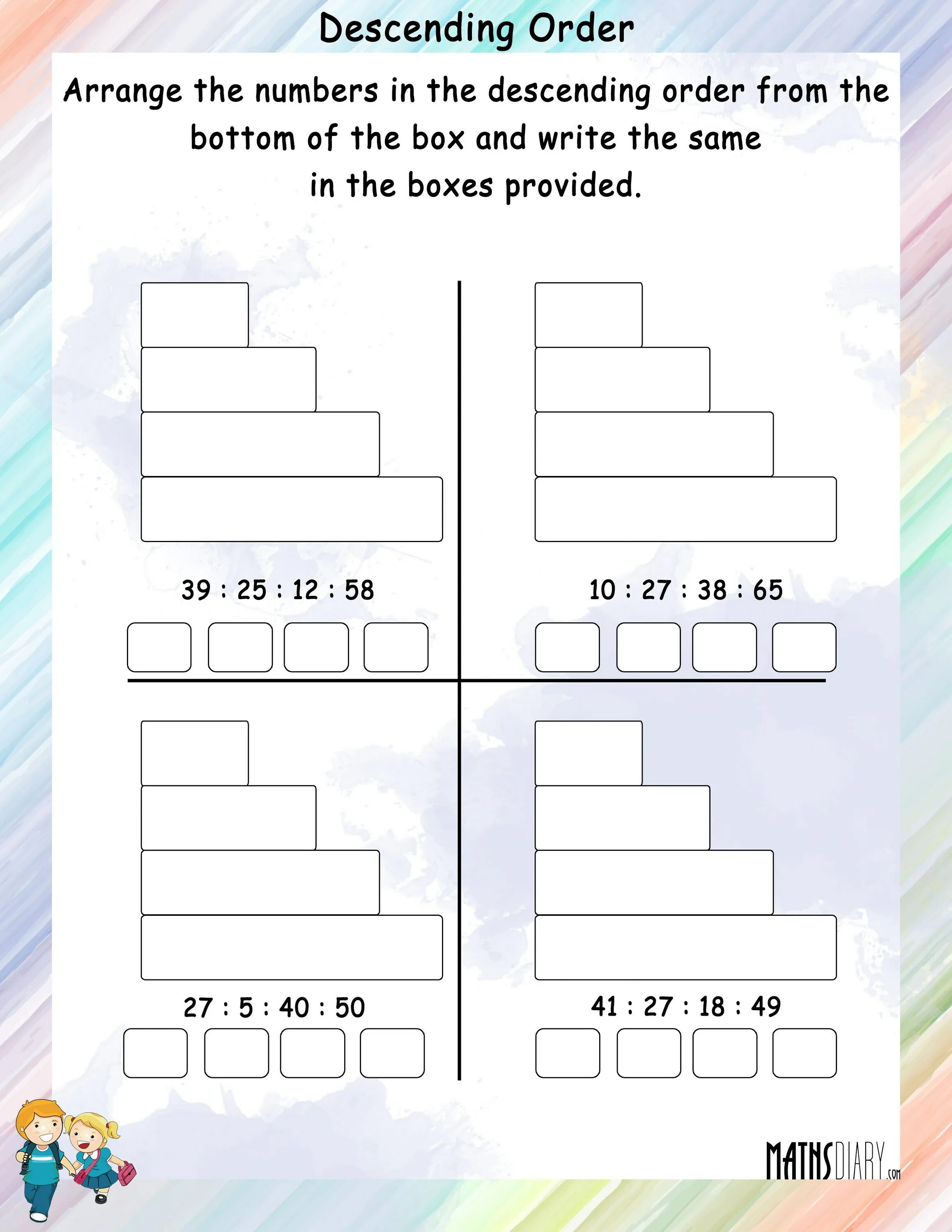 Descending Order

Arrange the numbers in the descending order from the bottom of the box and write the same in the boxes provided.

39 : 25 : 12 : 58

10 : 27 : 38 : 65

27 : 5 : 40 : 50

41 : 27 : 18 : 49

MATHSDIARY.com